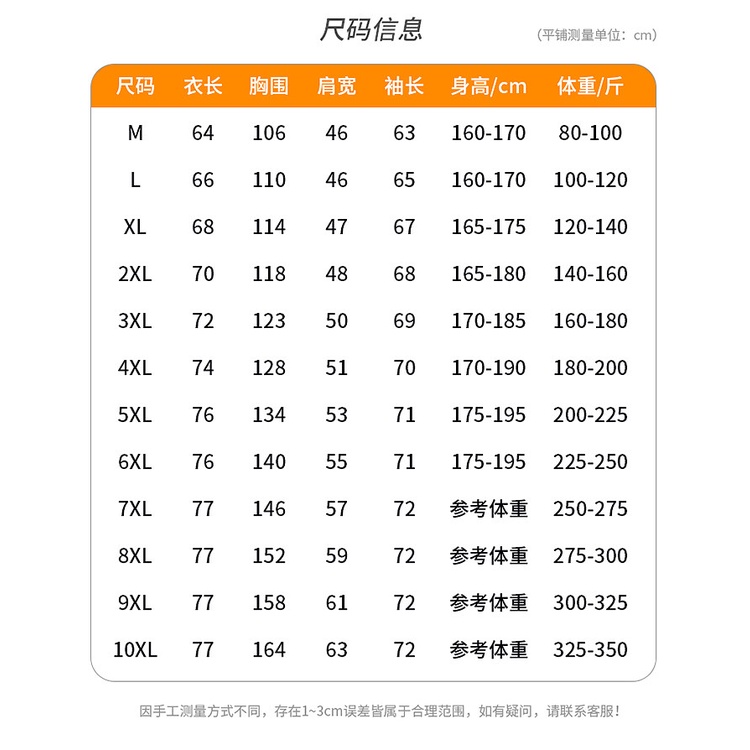 尺码信息

(平铺测量单位：cm)

| 尺码 | 衣长 | 胸围 | 肩宽 | 袖长 | 身高/cm | 体重/斤 |
|---|---|---|---|---|---|---|
| M | 64 | 106 | 46 | 63 | 160-170 | 80-100 |
| L | 66 | 110 | 46 | 65 | 160-170 | 100-120 |
| XL | 68 | 114 | 47 | 67 | 165-175 | 120-140 |
| 2XL | 70 | 118 | 48 | 68 | 165-180 | 140-160 |
| 3XL | 72 | 123 | 50 | 69 | 170-185 | 160-180 |
| 4XL | 74 | 128 | 51 | 70 | 170-190 | 180-200 |
| 5XL | 76 | 134 | 53 | 71 | 175-195 | 200-225 |
| 6XL | 76 | 140 | 55 | 71 | 175-195 | 225-250 |
| 7XL | 77 | 146 | 57 | 72 | 参考体重 | 250-275 |
| 8XL | 77 | 152 | 59 | 72 | 参考体重 | 275-300 |
| 9XL | 77 | 158 | 61 | 72 | 参考体重 | 300-325 |
| 10XL | 77 | 164 | 63 | 72 | 参考体重 | 325-350 |

因手工测量方式不同，存在1~3cm误差皆属于合理范围，如有疑问，请联系客服！